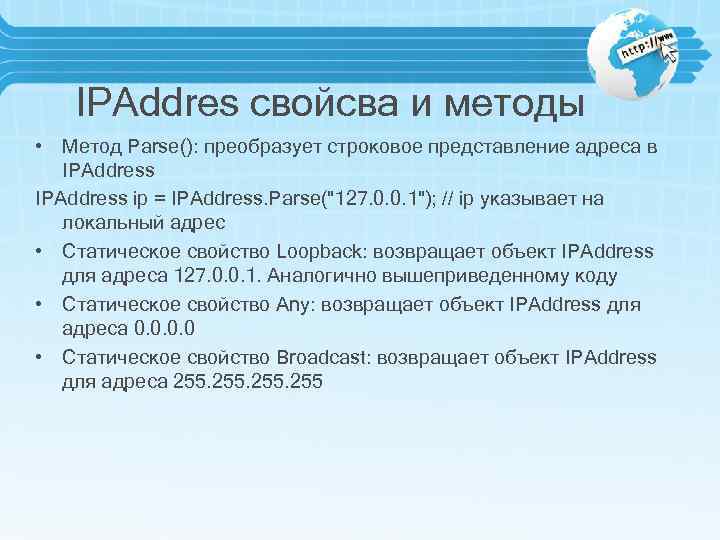 http://www

IPAddres свойсва и методы

• Метод Parse(): преобразует строковое представление адреса в IPAddress

IPAddress ip = IPAddress.Parse("127.0.0.1"); // ip указывает на локальный адрес

• Статическое свойство Loopback: возвращает объект IPAddress для адреса 127.0.0.1. Аналогично вышеприведенному коду

• Статическое свойство Any: возвращает объект IPAddress для адреса 0.0.0.0

• Статическое свойство Broadcast: возвращает объект IPAddress для адреса 255.255.255.255